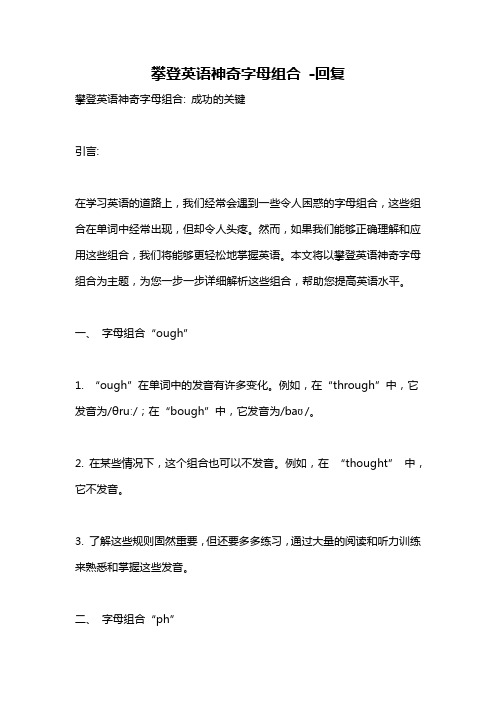 攀登英语神奇字母组合 -回复

攀登英语神奇字母组合: 成功的关键

引言:

在学习英语的道路上，我们经常会遇到一些令人困惑的字母组合，这些组合在单词中经常出现，但却令人头疼。然而，如果我们能够正确理解和应用这些组合，我们将能够更轻松地掌握英语。本文将以攀登英语神奇字母组合为主题，为您一步一步详细解析这些组合，帮助您提高英语水平。

一、 字母组合“ough”

1. “ough”在单词中的发音有许多变化。例如，在“through”中，它发音为/θruː/；在“bough”中，它发音为/baʊ/。

2. 在某些情况下，这个组合也可以不发音。例如，在 “thought” 中，它不发音。

3. 了解这些规则固然重要，但还要多多练习，通过大量的阅读和听力训练来熟悉和掌握这些发音。

二、 字母组合“ph”